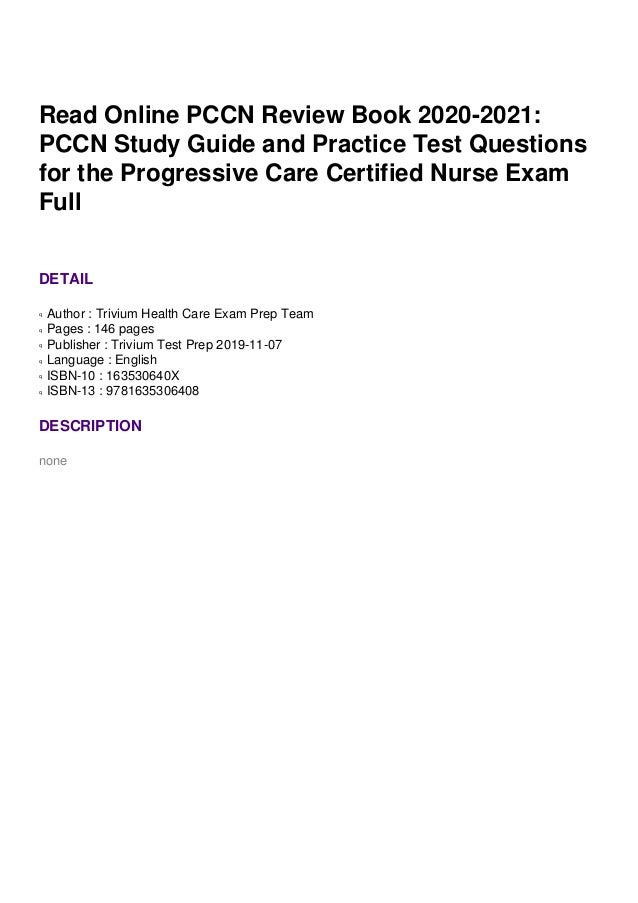 Read Online PCCN Review Book 2020-2021: PCCN Study Guide and Practice Test Questions for the Progressive Care Certified Nurse Exam Full

DETAIL

Author : Trivium Health Care Exam Prep Team
Pages : 146 pages
Publisher : Trivium Test Prep 2019-11-07
Language : English
ISBN-10 : 163530640X
ISBN-13 : 9781635306408

DESCRIPTION

none